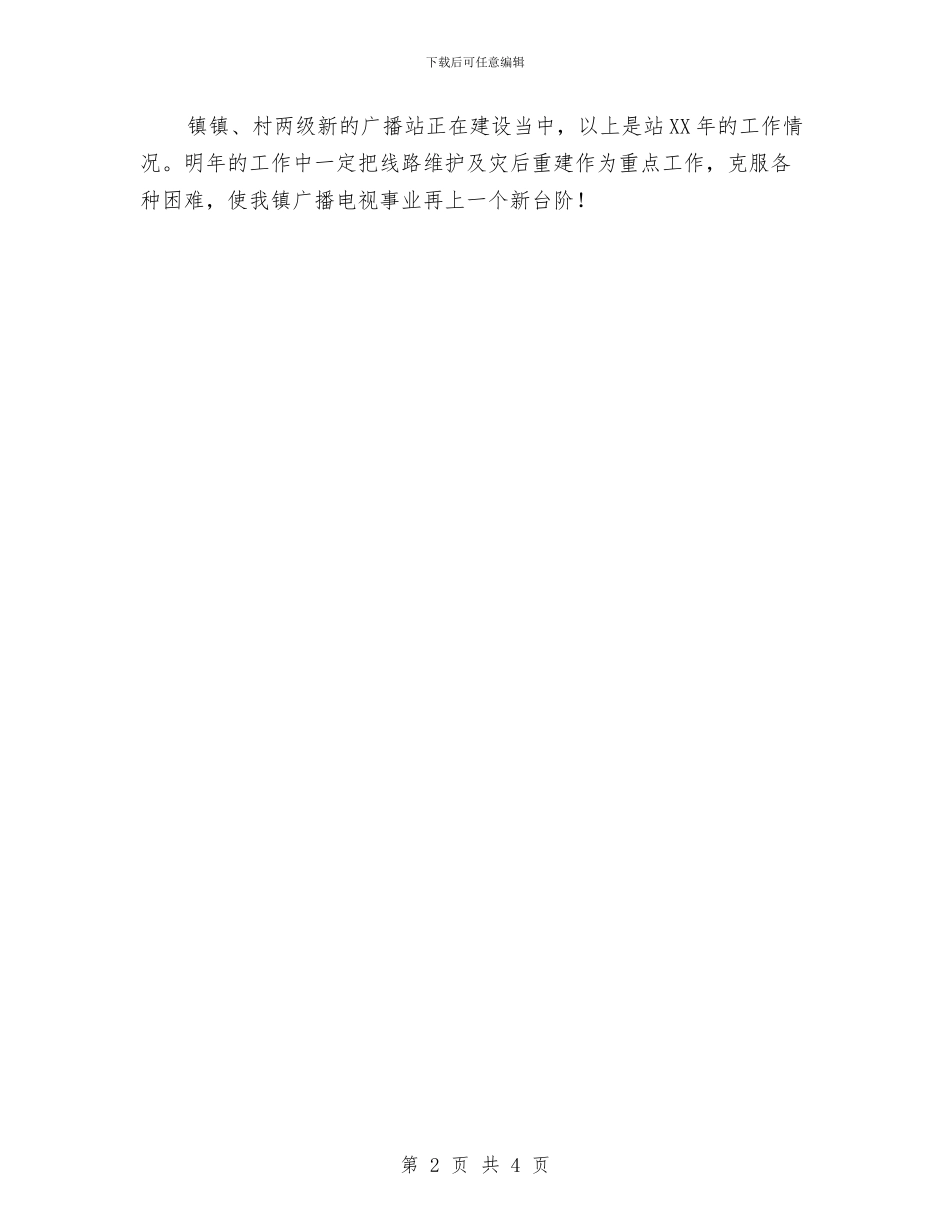 下载后可任意编辑

镇镇、村两级新的广播站正在建设当中，以上是站XX年的工作情况。明年的工作中一定把线路维护及灾后重建作为重点工作，克服各种困难，使我镇广播电视事业再上一个新台阶！

第 2 页 共 4 页